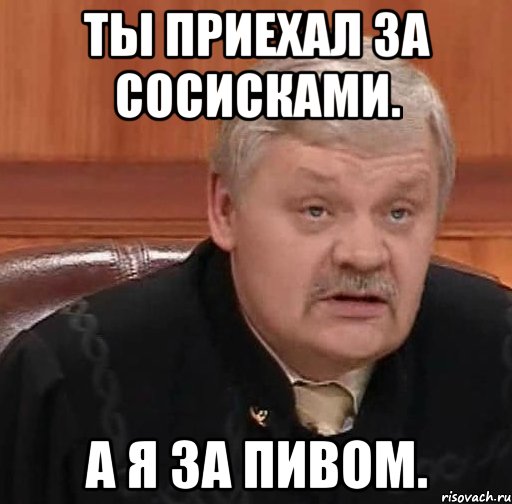 ТЫ ПРИЕХАЛ ЗА СОСИСКАМИ.

А Я ЗА ПИВОМ.

risovach.ru